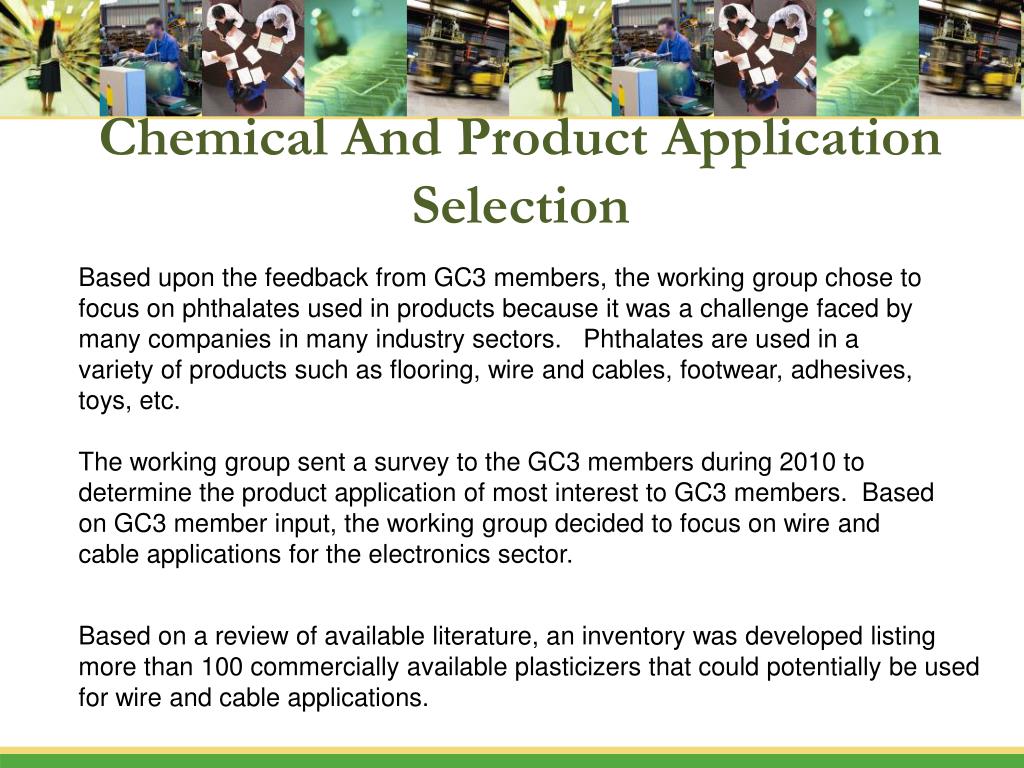 Chemical And Product Application Selection

Based upon the feedback from GC3 members, the working group chose to focus on phthalates used in products because it was a challenge faced by many companies in many industry sectors. Phthalates are used in a variety of products such as flooring, wire and cables, footwear, adhesives, toys, etc.

The working group sent a survey to the GC3 members during 2010 to determine the product application of most interest to GC3 members. Based on GC3 member input, the working group decided to focus on wire and cable applications for the electronics sector.

Based on a review of available literature, an inventory was developed listing more than 100 commercially available plasticizers that could potentially be used for wire and cable applications.